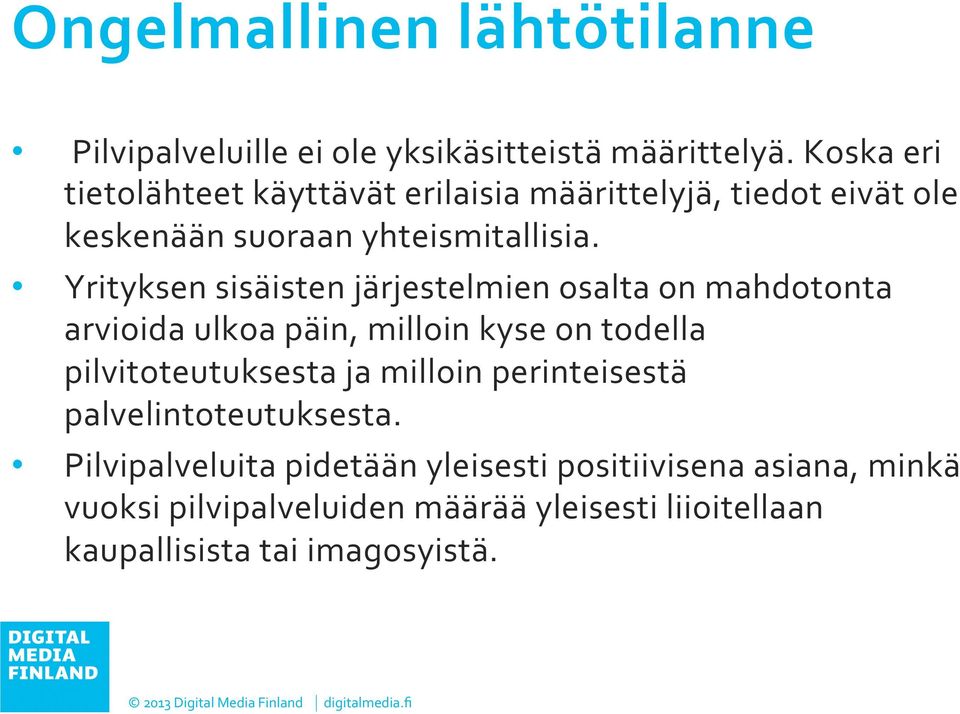 Ongelmallinen lähtötilanne

• Pilvipalveluille ei ole yksikäsitteistä määrittelyä. Koska eri tietolähteet käyttävät erilaisia määrittelyjä, tiedot eivät ole keskenään suoraan yhteismitallisia.

• Yrityksen sisäisten järjestelmien osalta on mahdotonta arvioida ulkoa päin, milloin kyse on todella pilvitoteutuksesta ja milloin perinteisestä palvelintoteutuksesta.

• Pilvipalveluita pidetään yleisesti positiivisena asiana, minkä vuoksi pilvipalveluiden määrää yleisesti liioitellaan kaupallisista tai imagosyistä.

DIGITAL MEDIA FINLAND

© 2013 Digital Media Finland | digitalmedia.fi